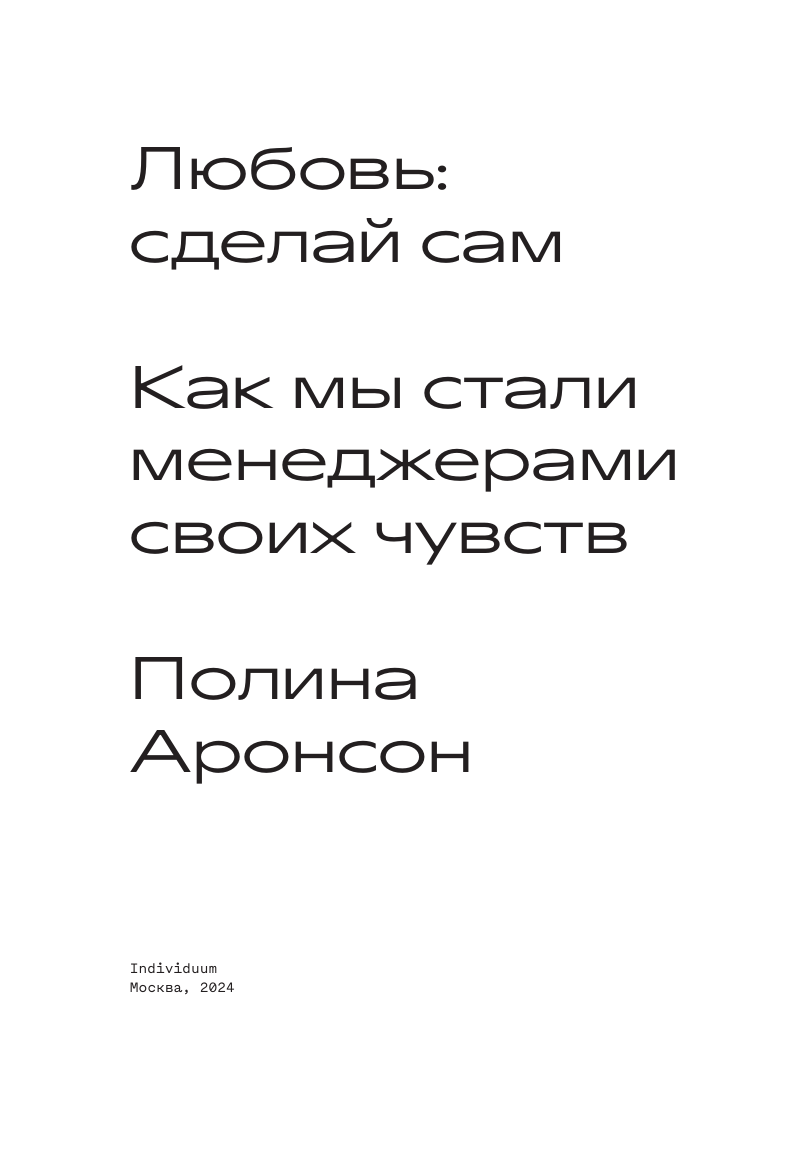 Любовь:
сделай сам

Как мы стали
менеджерами
своих чувств

Полина
Аронсон

Individuum
Москва, 2024